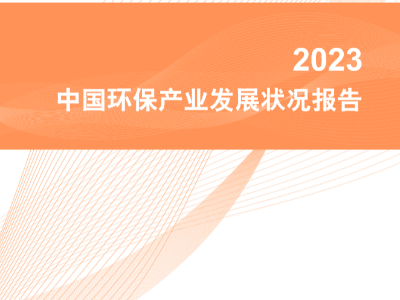 2023
中国环保产业发展状况报告